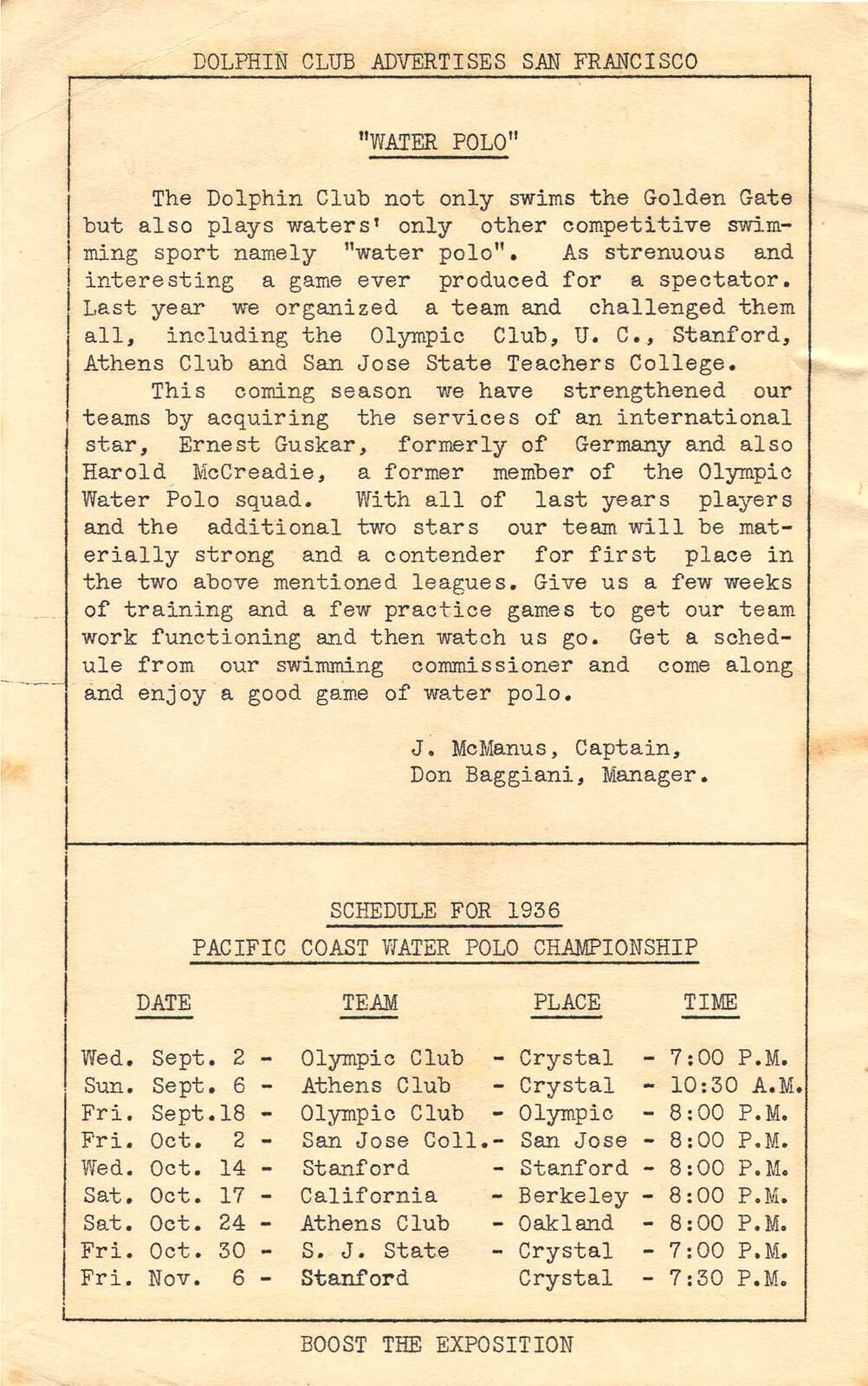 DOLPHIN CLUB ADVERTISES SAN FRANCISCO

"WATER POLO"

The Dolphin Club not only swims the Golden Gate but also plays waters' only other competitive swimming sport namely "water polo". As strenuous and interesting a game ever produced for a spectator. Last year we organized a team and challenged them all, including the Olympic Club, U. C., Stanford, Athens Club and San Jose State Teachers College.

This coming season we have strengthened our teams by acquiring the services of an international star, Ernest Guskar, formerly of Germany and also Harold McCreadie, a former member of the Olympic Water Polo squad. With all of last years players and the additional two stars our team will be materially strong and a contender for first place in the two above mentioned leagues. Give us a few weeks of training and a few practice games to get our team work functioning and then watch us go. Get a schedule from our swimming commissioner and come along and enjoy a good game of water polo.

J. McManus, Captain,
Don Baggiani, Manager.

SCHEDULE FOR 1936
PACIFIC COAST WATER POLO CHAMPIONSHIP

| DATE | TEAM | PLACE | TIME |
|---|---|---|---|
| Wed. Sept. 2 - | Olympic Club | - Crystal | - 7:00 P.M. |
| Sun. Sept. 6 - | Athens Club | - Crystal | - 10:30 A.M. |
| Fri. Sept.18 - | Olympic Club | - Olympic | - 8:00 P.M. |
| Fri. Oct. 2 - | San Jose Coll. | - San Jose | - 8:00 P.M. |
| Wed. Oct. 14 - | Stanford | - Stanford | - 8:00 P.M. |
| Sat. Oct. 17 - | California | - Berkeley | - 8:00 P.M. |
| Sat. Oct. 24 - | Athens Club | - Oakland | - 8:00 P.M. |
| Fri. Oct. 30 - | S. J. State | - Crystal | - 7:00 P.M. |
| Fri. Nov. 6 - | Stanford | Crystal | - 7:30 P.M. |

BOOST THE EXPOSITION